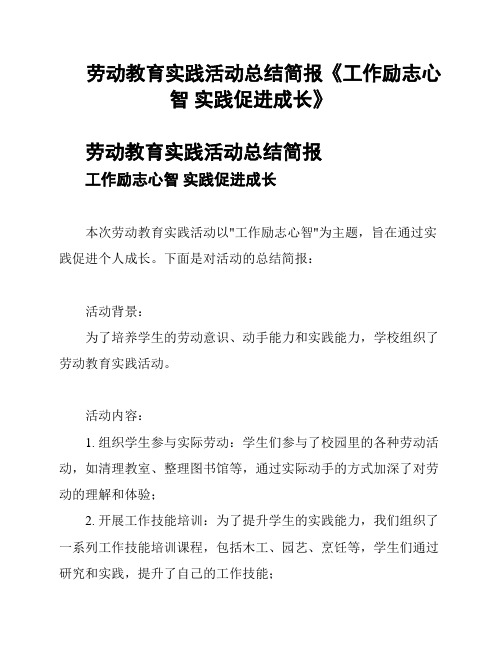 劳动教育实践活动总结简报《工作励志心智 实践促进成长》

劳动教育实践活动总结简报

工作励志心智 实践促进成长

本次劳动教育实践活动以"工作励志心智"为主题，旨在通过实践促进个人成长。下面是对活动的总结简报：

活动背景：

为了培养学生的劳动意识、动手能力和实践能力，学校组织了劳动教育实践活动。

活动内容：

1. 组织学生参与实际劳动：学生们参与了校园里的各种劳动活动，如清理教室、整理图书馆等，通过实际动手的方式加深了对劳动的理解和体验；

2. 开展工作技能培训：为了提升学生的实践能力，我们组织了一系列工作技能培训课程，包括木工、园艺、烹饪等，学生们通过研究和实践，提升了自己的工作技能；